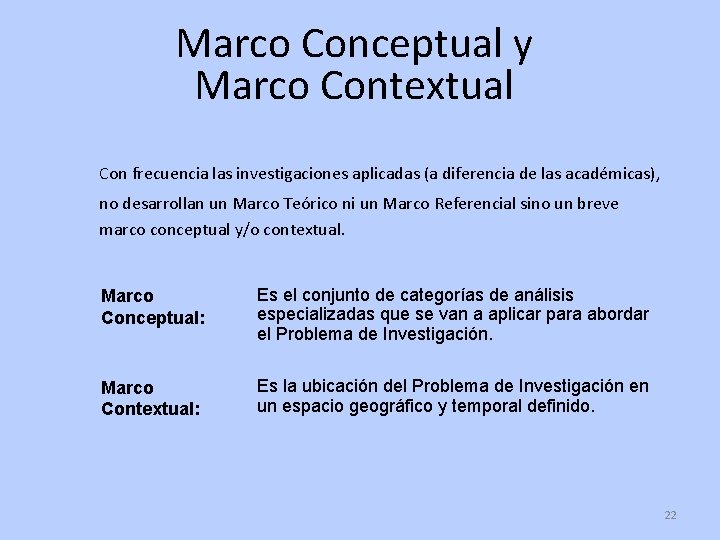 Marco Conceptual y
Marco Contextual

Con frecuencia las investigaciones aplicadas (a diferencia de las académicas), no desarrollan un Marco Teórico ni un Marco Referencial sino un breve marco conceptual y/o contextual.

Marco Conceptual:

Es el conjunto de categorías de análisis especializadas que se van a aplicar para abordar el Problema de Investigación.

Marco Contextual:

Es la ubicación del Problema de Investigación en un espacio geográfico y temporal definido.

22